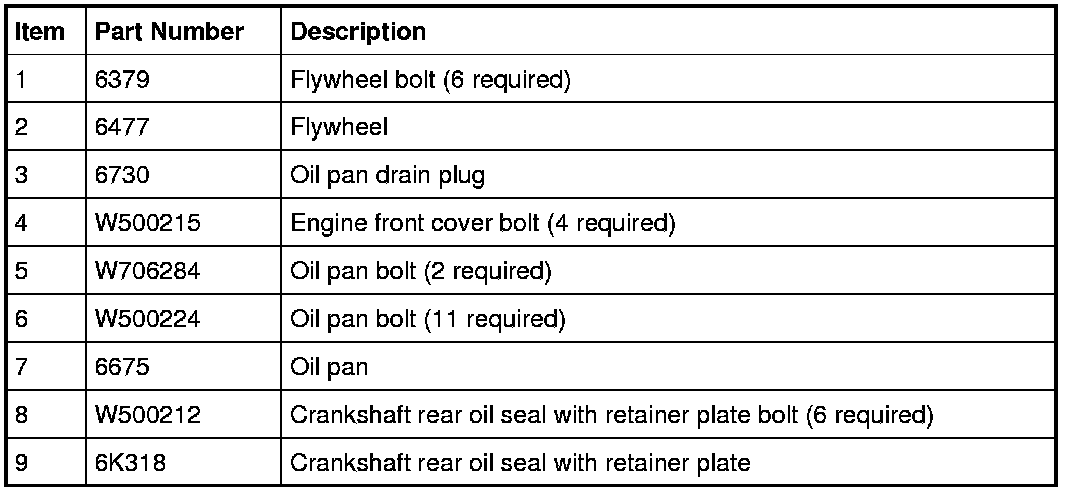 | Item | Part Number | Description |
|---|---|---|
| 1 | 6379 | Flywheel bolt (6 required) |
| 2 | 6477 | Flywheel |
| 3 | 6730 | Oil pan drain plug |
| 4 | W500215 | Engine front cover bolt (4 required) |
| 5 | W706284 | Oil pan bolt (2 required) |
| 6 | W500224 | Oil pan bolt (11 required) |
| 7 | 6675 | Oil pan |
| 8 | W500212 | Crankshaft rear oil seal with retainer plate bolt (6 required) |
| 9 | 6K318 | Crankshaft rear oil seal with retainer plate |